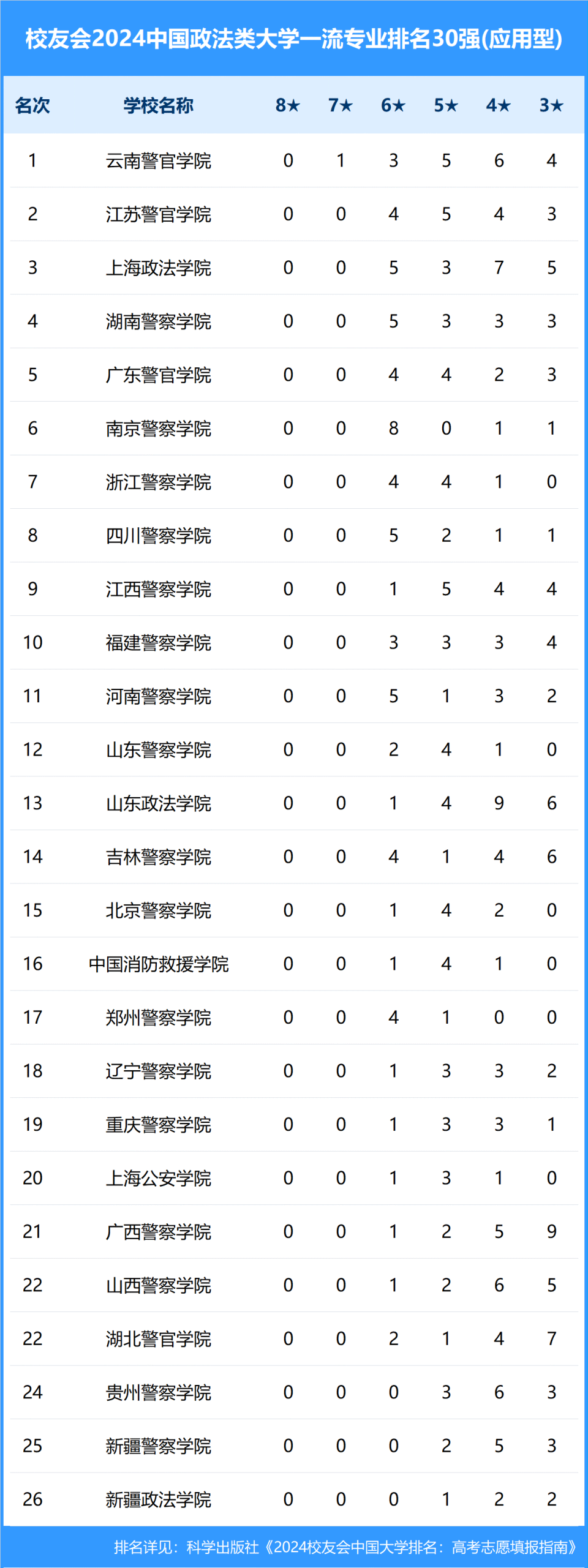 校友会2024中国政法类大学一流专业排名30强(应用型)

| 名次 | 学校名称 | 8★ | 7★ | 6★ | 5★ | 4★ | 3★ |
|---|---|---|---|---|---|---|---|
| 1 | 云南警官学院 | 0 | 1 | 3 | 5 | 6 | 4 |
| 2 | 江苏警官学院 | 0 | 0 | 4 | 5 | 4 | 3 |
| 3 | 上海政法学院 | 0 | 0 | 5 | 3 | 7 | 5 |
| 4 | 湖南警察学院 | 0 | 0 | 5 | 3 | 3 | 3 |
| 5 | 广东警官学院 | 0 | 0 | 4 | 4 | 2 | 3 |
| 6 | 南京警察学院 | 0 | 0 | 8 | 0 | 1 | 1 |
| 7 | 浙江警察学院 | 0 | 0 | 4 | 4 | 1 | 0 |
| 8 | 四川警察学院 | 0 | 0 | 5 | 2 | 1 | 1 |
| 9 | 江西警察学院 | 0 | 0 | 1 | 5 | 4 | 4 |
| 10 | 福建警察学院 | 0 | 0 | 3 | 3 | 3 | 4 |
| 11 | 河南警察学院 | 0 | 0 | 5 | 1 | 3 | 2 |
| 12 | 山东警察学院 | 0 | 0 | 2 | 4 | 1 | 0 |
| 13 | 山东政法学院 | 0 | 0 | 1 | 4 | 9 | 6 |
| 14 | 吉林警察学院 | 0 | 0 | 4 | 1 | 4 | 6 |
| 15 | 北京警察学院 | 0 | 0 | 1 | 4 | 2 | 0 |
| 16 | 中国消防救援学院 | 0 | 0 | 1 | 4 | 1 | 0 |
| 17 | 郑州警察学院 | 0 | 0 | 4 | 1 | 0 | 0 |
| 18 | 辽宁警察学院 | 0 | 0 | 1 | 3 | 3 | 2 |
| 19 | 重庆警察学院 | 0 | 0 | 1 | 3 | 3 | 1 |
| 20 | 上海公安学院 | 0 | 0 | 1 | 3 | 1 | 0 |
| 21 | 广西警察学院 | 0 | 0 | 1 | 2 | 5 | 9 |
| 22 | 山西警察学院 | 0 | 0 | 1 | 2 | 6 | 5 |
| 22 | 湖北警官学院 | 0 | 0 | 2 | 1 | 4 | 7 |
| 24 | 贵州警察学院 | 0 | 0 | 0 | 3 | 6 | 3 |
| 25 | 新疆警察学院 | 0 | 0 | 0 | 2 | 5 | 3 |
| 26 | 新疆政法学院 | 0 | 0 | 0 | 1 | 2 | 2 |

排名详见：科学出版社《2024校友会中国大学排名：高考志愿填报指南》